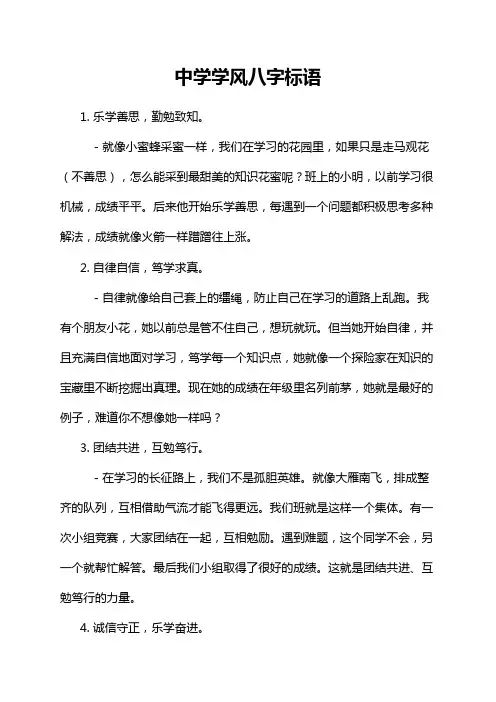 中学学风八字标语

1. 乐学善思，勤勉致知。

- 就像小蜜蜂采蜜一样，我们在学习的花园里，如果只是走马观花（不善思），怎么能采到最甜美的知识花蜜呢？班上的小明，以前学习很机械，成绩平平。后来他开始乐学善思，每遇到一个问题都积极思考多种解法，成绩就像火箭一样蹭蹭往上涨。

2. 自律自信，笃学求真。

- 自律就像给自己套上的缰绳，防止自己在学习的道路上乱跑。我有个朋友小花，她以前总是管不住自己，想玩就玩。但当她开始自律，并且充满自信地面对学习，笃学每一个知识点，她就像一个探险家在知识的宝藏里不断挖掘出真理。现在她的成绩在年级里名列前茅，她就是最好的例子，难道你不想像她一样吗？

3. 团结共进，互勉笃行。

- 在学习的长征路上，我们不是孤胆英雄。就像大雁南飞，排成整齐的队列，互相借助气流才能飞得更远。我们班就是这样一个集体。有一次小组竞赛，大家团结在一起，互相勉励。遇到难题，这个同学不会，另一个就帮忙解答。最后我们小组取得了很好的成绩。这就是团结共进、互勉笃行的力量。

4. 诚信守正，乐学奋进。